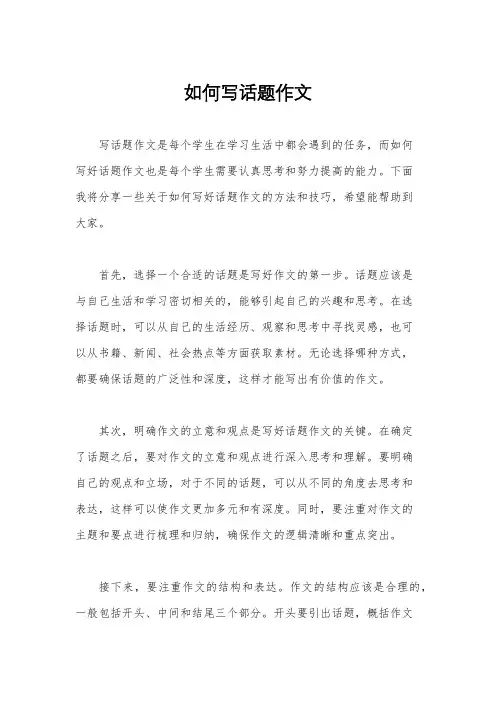 如何写话题作文

写话题作文是每个学生在学习生活中都会遇到的任务，而如何写好话题作文也是每个学生需要认真思考和努力提高的能力。下面我将分享一些关于如何写好话题作文的方法和技巧，希望能帮助到大家。

首先，选择一个合适的话题是写好作文的第一步。话题应该是与自己生活和学习密切相关的，能够引起自己的兴趣和思考。在选择话题时，可以从自己的生活经历、观察和思考中寻找灵感，也可以从书籍、新闻、社会热点等方面获取素材。无论选择哪种方式，都要确保话题的广泛性和深度，这样才能写出有价值的作文。

其次，明确作文的立意和观点是写好话题作文的关键。在确定了话题之后，要对作文的立意和观点进行深入思考和理解。要明确自己的观点和立场，对于不同的话题，可以从不同的角度去思考和表达，这样可以使作文更加多元和有深度。同时，要注重对作文的主题和要点进行梳理和归纳，确保作文的逻辑清晰和重点突出。

接下来，要注重作文的结构和表达。作文的结构应该是合理的，一般包括开头、中间和结尾三个部分。开头要引出话题，概括作文